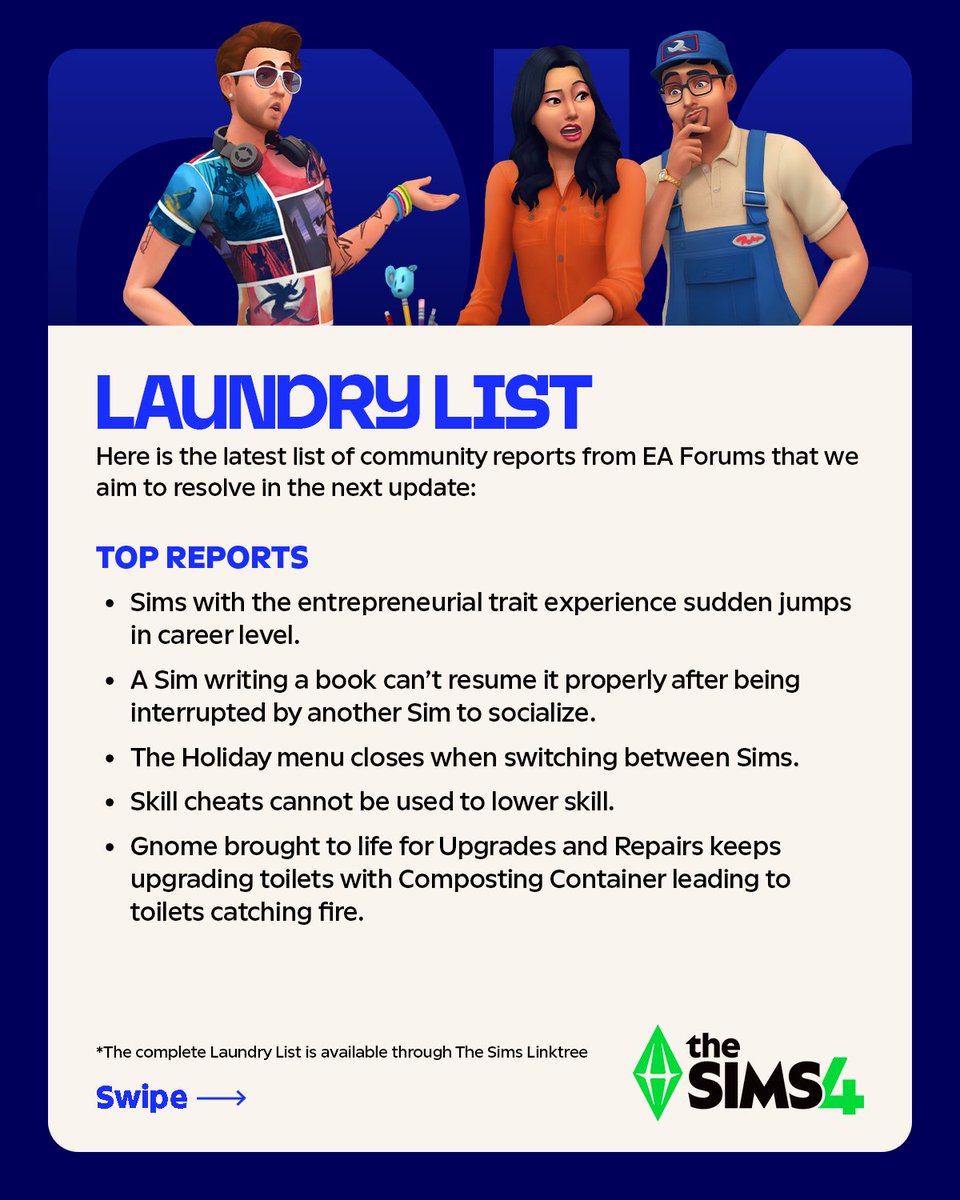 LAUNDRY LIST

Here is the latest list of community reports from EA Forums that we aim to resolve in the next update:

TOP REPORTS

• Sims with the entrepreneurial trait experience sudden jumps in career level.
• A Sim writing a book can't resume it properly after being interrupted by another Sim to socialize.
• The Holiday menu closes when switching between Sims.
• Skill cheats cannot be used to lower skill.
• Gnome brought to life for Upgrades and Repairs keeps upgrading toilets with Composting Container leading to toilets catching fire.

*The complete Laundry List is available through The Sims Linktree

Swipe ⟶

the SIMS4